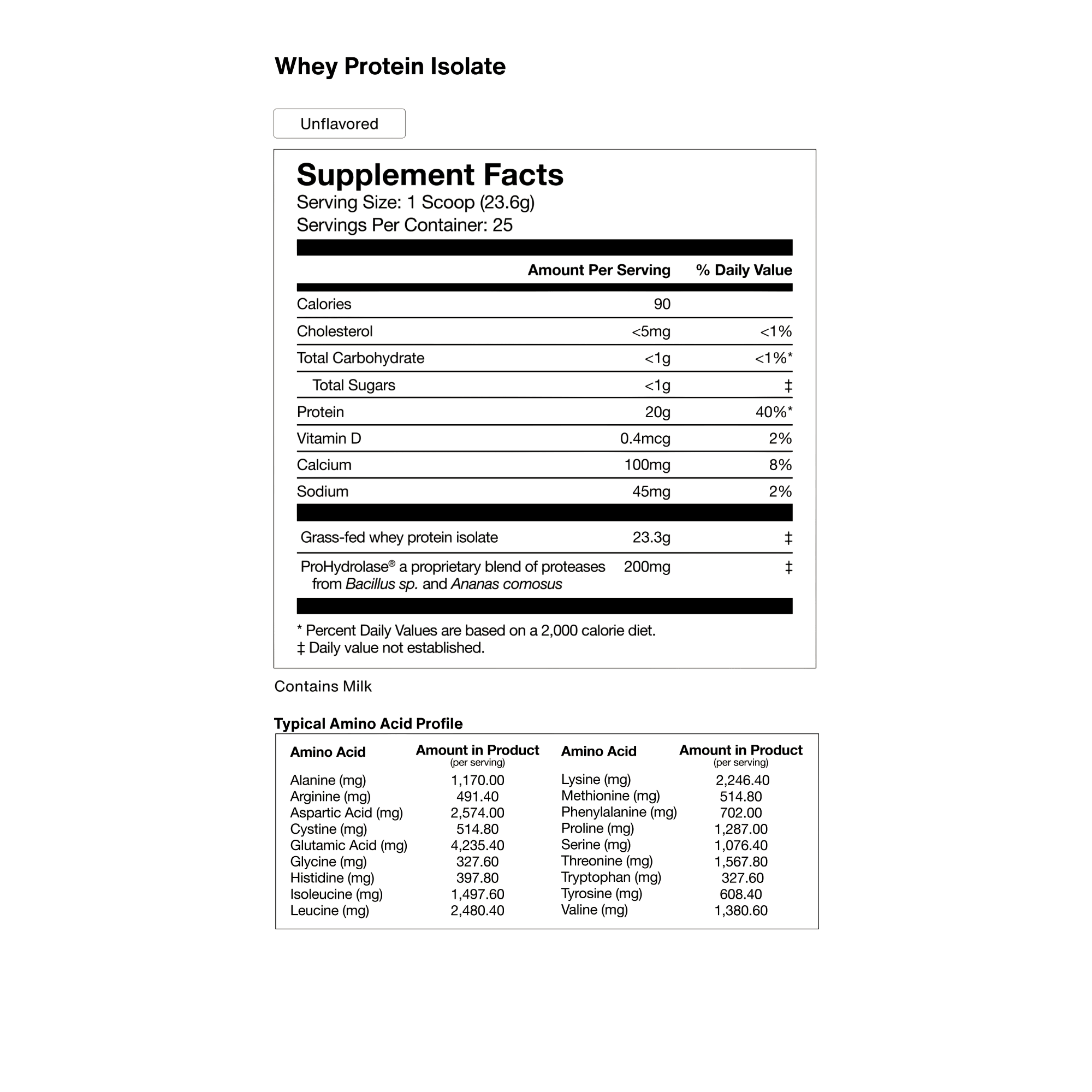 Whey Protein Isolate

Unflavored

Supplement Facts
Serving Size: 1 Scoop (23.6g)
Servings Per Container: 25

| | Amount Per Serving | % Daily Value |
|---|---|---|
| Calories | 90 | |
| Cholesterol | <5mg | <1% |
| Total Carbohydrate | <1g | <1%* |
| Total Sugars | <1g | ‡ |
| Protein | 20g | 40%* |
| Vitamin D | 0.4mcg | 2% |
| Calcium | 100mg | 8% |
| Sodium | 45mg | 2% |
| Grass-fed whey protein isolate | 23.3g | ‡ |
| ProHydrolase® a proprietary blend of proteases from Bacillus sp. and Ananas comosus | 200mg | ‡ |

* Percent Daily Values are based on a 2,000 calorie diet.
‡ Daily value not established.

Contains Milk

Typical Amino Acid Profile

| Amino Acid | Amount in Product (per serving) | Amino Acid | Amount in Product (per serving) |
|---|---|---|---|
| Alanine (mg) | 1,170.00 | Lysine (mg) | 2,246.40 |
| Arginine (mg) | 491.40 | Methionine (mg) | 514.80 |
| Aspartic Acid (mg) | 2,574.00 | Phenylalanine (mg) | 702.00 |
| Cystine (mg) | 514.80 | Proline (mg) | 1,287.00 |
| Glutamic Acid (mg) | 4,235.40 | Serine (mg) | 1,076.40 |
| Glycine (mg) | 327.60 | Threonine (mg) | 1,567.80 |
| Histidine (mg) | 397.80 | Tryptophan (mg) | 327.60 |
| Isoleucine (mg) | 1,497.60 | Tyrosine (mg) | 608.40 |
| Leucine (mg) | 2,480.40 | Valine (mg) | 1,380.60 |